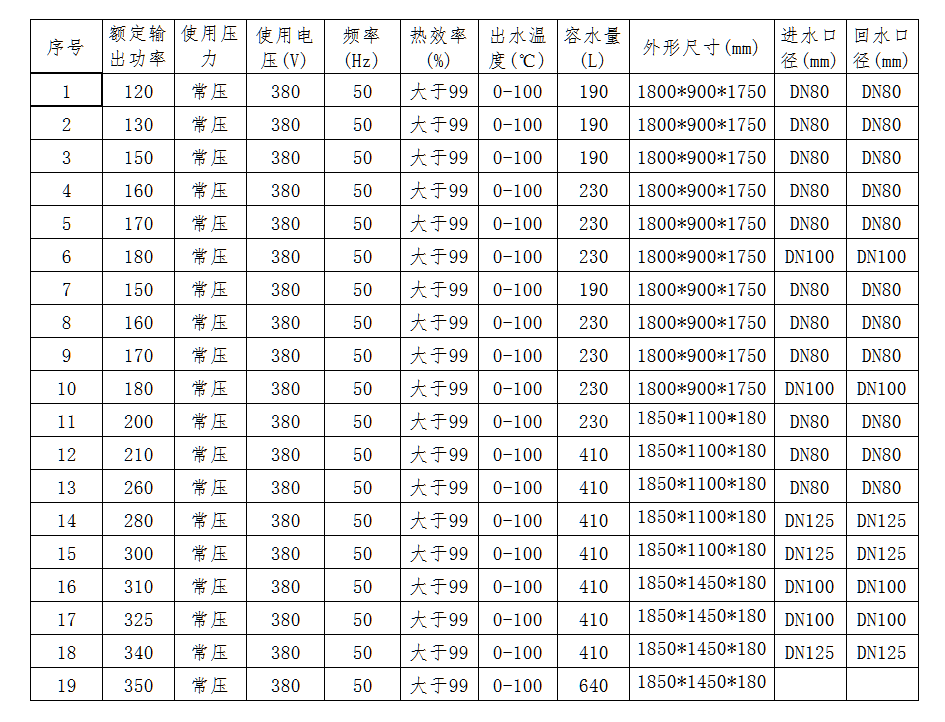 | 序号 | 额定输出功率 | 使用压力 | 使用电压(V) | 频率(Hz) | 热效率(%) | 出水温度(℃) | 容水量(L) | 外形尺寸(mm) | 进水口径(mm) | 回水口径(mm) |
|---|---|---|---|---|---|---|---|---|---|---|
| 1 | 120 | 常压 | 380 | 50 | 大于99 | 0-100 | 190 | 1800*900*1750 | DN80 | DN80 |
| 2 | 130 | 常压 | 380 | 50 | 大于99 | 0-100 | 190 | 1800*900*1750 | DN80 | DN80 |
| 3 | 150 | 常压 | 380 | 50 | 大于99 | 0-100 | 190 | 1800*900*1750 | DN80 | DN80 |
| 4 | 160 | 常压 | 380 | 50 | 大于99 | 0-100 | 230 | 1800*900*1750 | DN80 | DN80 |
| 5 | 170 | 常压 | 380 | 50 | 大于99 | 0-100 | 230 | 1800*900*1750 | DN80 | DN80 |
| 6 | 180 | 常压 | 380 | 50 | 大于99 | 0-100 | 230 | 1800*900*1750 | DN100 | DN100 |
| 7 | 150 | 常压 | 380 | 50 | 大于99 | 0-100 | 190 | 1800*900*1750 | DN80 | DN80 |
| 8 | 160 | 常压 | 380 | 50 | 大于99 | 0-100 | 230 | 1800*900*1750 | DN80 | DN80 |
| 9 | 170 | 常压 | 380 | 50 | 大于99 | 0-100 | 230 | 1800*900*1750 | DN80 | DN80 |
| 10 | 180 | 常压 | 380 | 50 | 大于99 | 0-100 | 230 | 1800*900*1750 | DN100 | DN100 |
| 11 | 200 | 常压 | 380 | 50 | 大于99 | 0-100 | 230 | 1850*1100*180 | DN80 | DN80 |
| 12 | 210 | 常压 | 380 | 50 | 大于99 | 0-100 | 410 | 1850*1100*180 | DN80 | DN80 |
| 13 | 260 | 常压 | 380 | 50 | 大于99 | 0-100 | 410 | 1850*1100*180 | DN80 | DN80 |
| 14 | 280 | 常压 | 380 | 50 | 大于99 | 0-100 | 410 | 1850*1100*180 | DN125 | DN125 |
| 15 | 300 | 常压 | 380 | 50 | 大于99 | 0-100 | 410 | 1850*1100*180 | DN125 | DN125 |
| 16 | 310 | 常压 | 380 | 50 | 大于99 | 0-100 | 410 | 1850*1450*180 | DN100 | DN100 |
| 17 | 325 | 常压 | 380 | 50 | 大于99 | 0-100 | 410 | 1850*1450*180 | DN100 | DN100 |
| 18 | 340 | 常压 | 380 | 50 | 大于99 | 0-100 | 410 | 1850*1450*180 | DN125 | DN125 |
| 19 | 350 | 常压 | 380 | 50 | 大于99 | 0-100 | 640 | 1850*1450*180 | | |